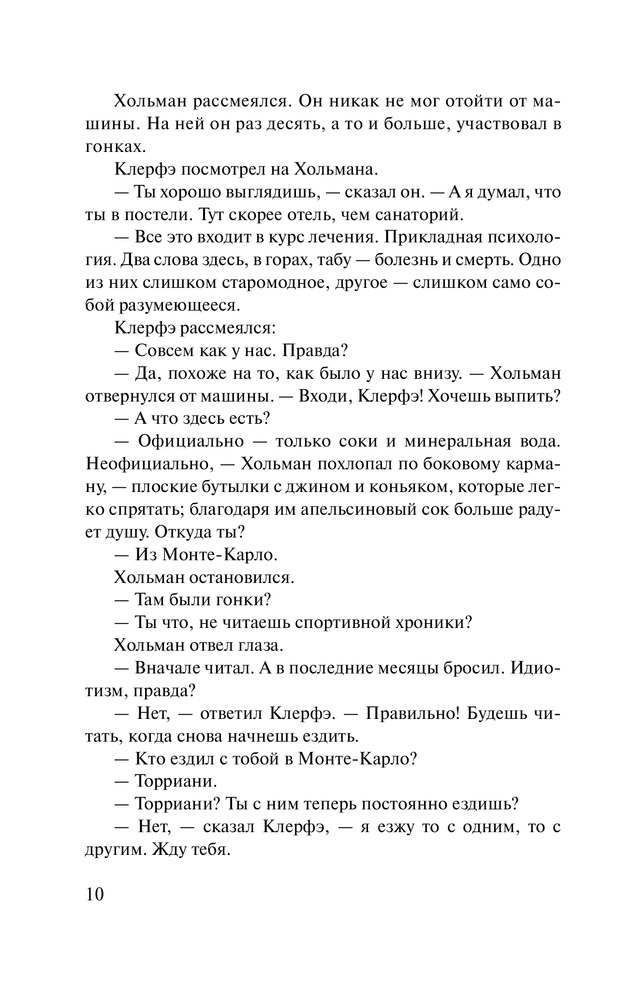 Хольман рассмеялся. Он никак не мог отойти от машины. На ней он раз десять, а то и больше, участвовал в гонках.

Клерфэ посмотрел на Хольмана.

— Ты хорошо выглядишь, — сказал он. — А я думал, что ты в постели. Тут скорее отель, чем санаторий.

— Все это входит в курс лечения. Прикладная психология. Два слова здесь, в горах, табу — болезнь и смерть. Одно из них слишком старомодное, другое — слишком само собой разумеющееся.

Клерфэ рассмеялся:

— Совсем как у нас. Правда?

— Да, похоже на то, как было у нас внизу. — Хольман отвернулся от машины. — Входи, Клерфэ! Хочешь выпить?

— А что здесь есть?

— Официально — только соки и минеральная вода. Неофициально, — Хольман похлопал по боковому карману, — плоские бутылки с джином и коньяком, которые легко спрятать; благодаря им апельсиновый сок больше радует душу. Откуда ты?

— Из Монте-Карло.

Хольман остановился.

— Там были гонки?

— Ты что, не читаешь спортивной хроники?

Хольман отвел глаза.

— Вначале читал. А в последние месяцы бросил. Идиотизм, правда?

— Нет, — ответил Клерфэ. — Правильно! Будешь читать, когда снова начнешь ездить.

— Кто ездил с тобой в Монте-Карло?

— Торриани.

— Торриани? Ты с ним теперь постоянно ездишь?

— Нет, — сказал Клерфэ, — я езжу то с одним, то с другим. Жду тебя.

10